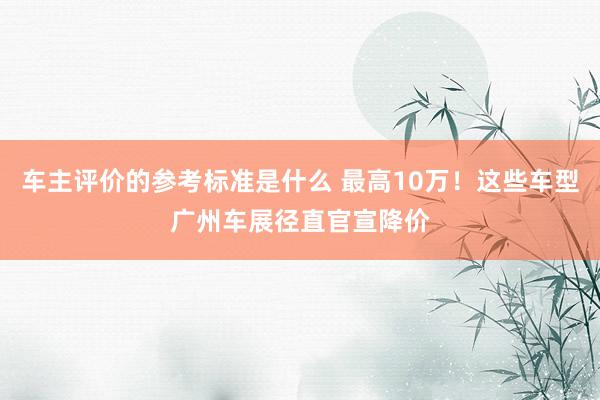 车主评价的参考标准是什么 最高10万！这些车型广州车展径直官宣降价